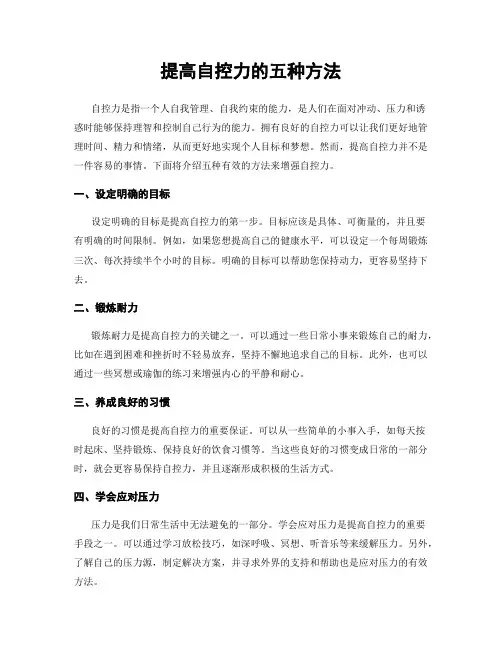 提高自控力的五种方法

自控力是指一个人自我管理、自我约束的能力，是人们在面对冲动、压力和诱惑时能够保持理智和控制自己行为的能力。拥有良好的自控力可以让我们更好地管理时间、精力和情绪，从而更好地实现个人目标和梦想。然而，提高自控力并不是一件容易的事情。下面将介绍五种有效的方法来增强自控力。

一、设定明确的目标

设定明确的目标是提高自控力的第一步。目标应该是具体、可衡量的，并且要有明确的时间限制。例如，如果您想提高自己的健康水平，可以设定一个每周锻炼三次、每次持续半个小时的目标。明确的目标可以帮助您保持动力，更容易坚持下去。

二、锻炼耐力

锻炼耐力是提高自控力的关键之一。可以通过一些日常小事来锻炼自己的耐力，比如在遇到困难和挫折时不轻易放弃，坚持不懈地追求自己的目标。此外，也可以通过一些冥想或瑜伽的练习来增强内心的平静和耐心。

三、养成良好的习惯

良好的习惯是提高自控力的重要保证。可以从一些简单的小事入手，如每天按时起床、坚持锻炼、保持良好的饮食习惯等。当这些良好的习惯变成日常的一部分时，就会更容易保持自控力，并且逐渐形成积极的生活方式。

四、学会应对压力

压力是我们日常生活中无法避免的一部分。学会应对压力是提高自控力的重要手段之一。可以通过学习放松技巧，如深呼吸、冥想、听音乐等来缓解压力。另外，了解自己的压力源，制定解决方案，并寻求外界的支持和帮助也是应对压力的有效方法。